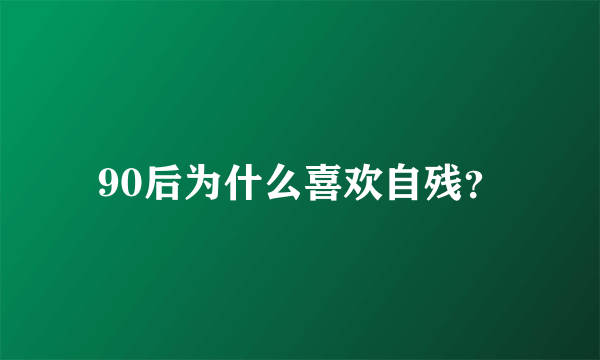 90后为什么喜欢自残?